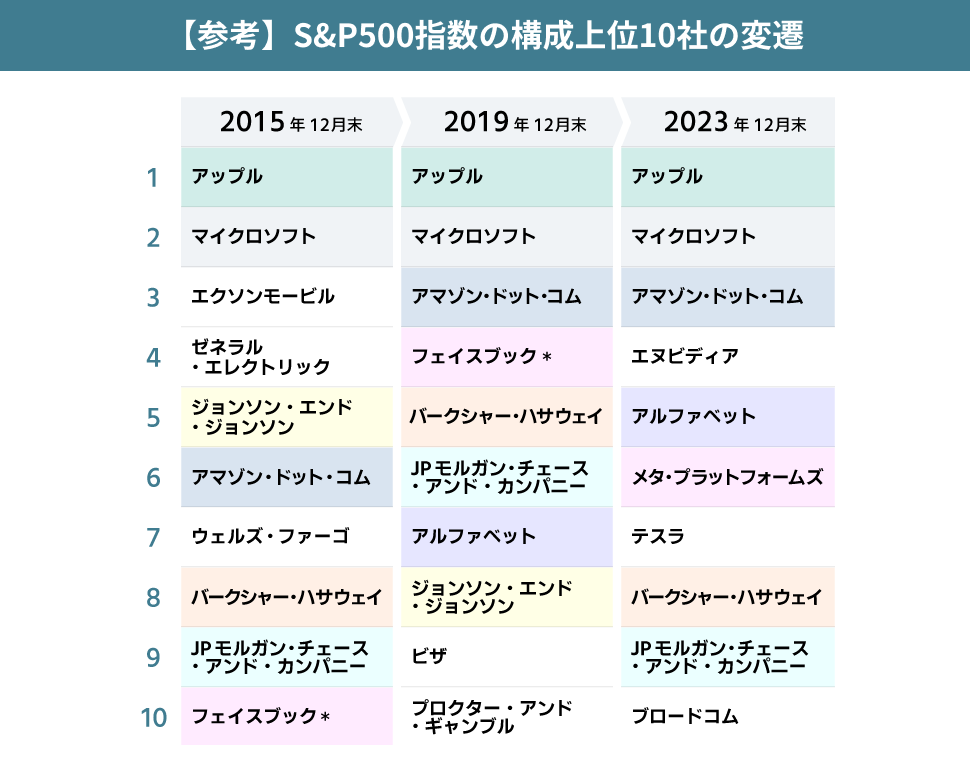 【参考】S&P500指数の構成上位10社の変遷

| | 2015年12月末 | 2019年12月末 | 2023年12月末 |
|---|---|---|---|
| 1 | アップル | アップル | アップル |
| 2 | マイクロソフト | マイクロソフト | マイクロソフト |
| 3 | エクソンモービル | アマゾン・ドット・コム | アマゾン・ドット・コム |
| 4 | ゼネラル・エレクトリック | フェイスブック＊ | エヌビディア |
| 5 | ジョンソン・エンド・ジョンソン | バークシャー・ハサウェイ | アルファベット |
| 6 | アマゾン・ドット・コム | JPモルガン・チェース・アンド・カンパニー | メタ・プラットフォームズ |
| 7 | ウェルズ・ファーゴ | アルファベット | テスラ |
| 8 | バークシャー・ハサウェイ | ジョンソン・エンド・ジョンソン | バークシャー・ハサウェイ |
| 9 | JPモルガン・チェース・アンド・カンパニー | ビザ | JPモルガン・チェース・アンド・カンパニー |
| 10 | フェイスブック＊ | プロクター・アンド・ギャンブル | ブロードコム |